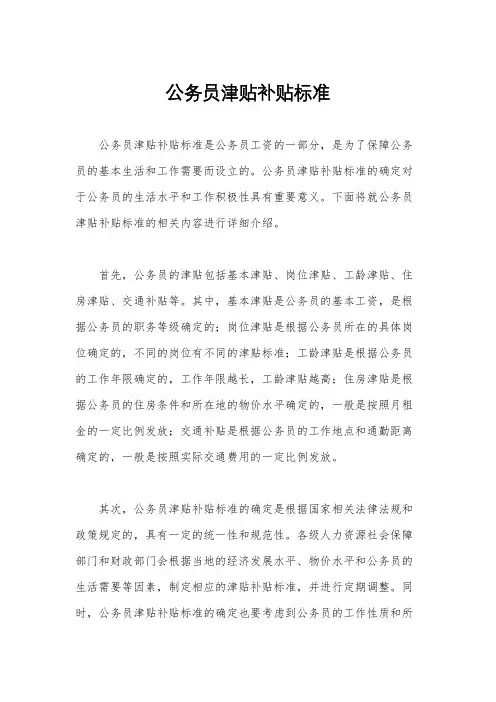 公务员津贴补贴标准

公务员津贴补贴标准是公务员工资的一部分，是为了保障公务员的基本生活和工作需要而设立的。公务员津贴补贴标准的确定对于公务员的生活水平和工作积极性具有重要意义。下面将就公务员津贴补贴标准的相关内容进行详细介绍。

首先，公务员的津贴包括基本津贴、岗位津贴、工龄津贴、住房津贴、交通补贴等。其中，基本津贴是公务员的基本工资，是根据公务员的职务等级确定的；岗位津贴是根据公务员所在的具体岗位确定的，不同的岗位有不同的津贴标准；工龄津贴是根据公务员的工作年限确定的，工作年限越长，工龄津贴越高；住房津贴是根据公务员的住房条件和所在地的物价水平确定的，一般是按照月租金的一定比例发放；交通补贴是根据公务员的工作地点和通勤距离确定的，一般是按照实际交通费用的一定比例发放。

其次，公务员津贴补贴标准的确定是根据国家相关法律法规和政策规定的，具有一定的统一性和规范性。各级人力资源社会保障部门和财政部门会根据当地的经济发展水平、物价水平和公务员的生活需要等因素，制定相应的津贴补贴标准，并进行定期调整。同时，公务员津贴补贴标准的确定也要考虑到公务员的工作性质和所